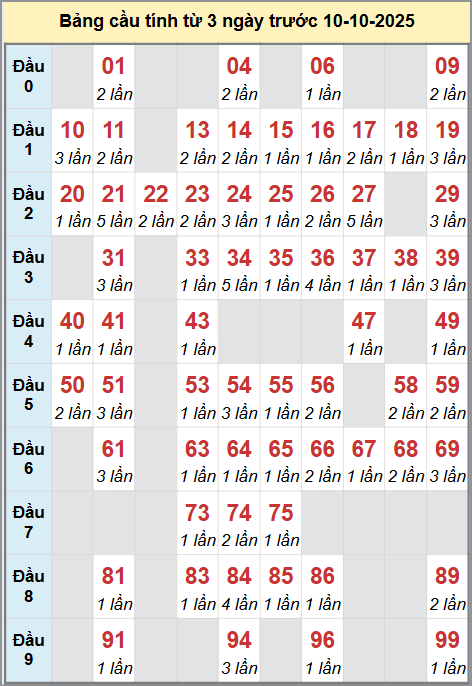 Bảng cầu tính từ 3 ngày trước 10-10-2025

| | | | | | | | | | | |
|---|---|---|---|---|---|---|---|---|---|---|
| Đầu 0 | | 01 2 lần | | | 04 2 lần | | 06 1 lần | | | 09 2 lần |
| Đầu 1 | 10 3 lần | 11 2 lần | | 13 2 lần | 14 2 lần | 15 1 lần | 16 1 lần | 17 2 lần | 18 1 lần | 19 3 lần |
| Đầu 2 | 20 1 lần | 21 5 lần | 22 2 lần | 23 2 lần | 24 3 lần | 25 1 lần | 26 2 lần | 27 5 lần | | 29 3 lần |
| Đầu 3 | | 31 3 lần | | 33 1 lần | 34 5 lần | 35 1 lần | 36 4 lần | 37 1 lần | 38 1 lần | 39 3 lần |
| Đầu 4 | 40 1 lần | 41 1 lần | | 43 1 lần | | | | 47 1 lần | | 49 1 lần |
| Đầu 5 | 50 2 lần | 51 3 lần | | 53 1 lần | 54 3 lần | 55 1 lần | 56 2 lần | | 58 2 lần | 59 2 lần |
| Đầu 6 | | 61 3 lần | | 63 1 lần | 64 1 lần | 65 1 lần | 66 2 lần | 67 1 lần | 68 2 lần | 69 3 lần |
| Đầu 7 | | | | 73 1 lần | 74 2 lần | 75 1 lần | | | | |
| Đầu 8 | | 81 1 lần | | 83 1 lần | 84 4 lần | 85 1 lần | 86 1 lần | | | 89 2 lần |
| Đầu 9 | | 91 1 lần | | | 94 3 lần | | 96 1 lần | | | 99 1 lần |